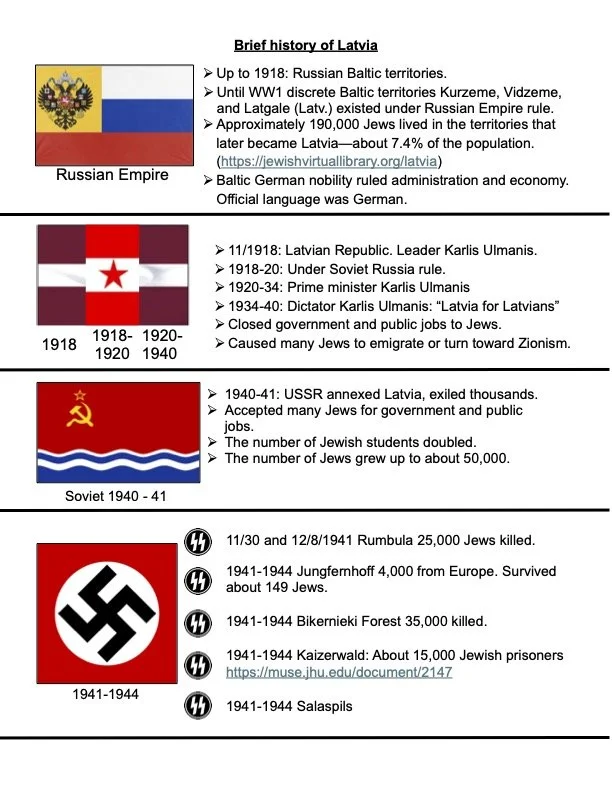 Brief history of Latvia

Russian Empire

➢ Up to 1918: Russian Baltic territories.
➢ Until WW1 discrete Baltic territories Kurzeme, Vidzeme, and Latgale (Latv.) existed under Russian Empire rule.
➢ Approximately 190,000 Jews lived in the territories that later became Latvia—about 7.4% of the population. (https://jewishvirtuallibrary.org/latvia)
➢ Baltic German nobility ruled administration and economy. Official language was German.

1918 1918-1920 1920-1940

➢ 11/1918: Latvian Republic. Leader Karlis Ulmanis.
➢ 1918-20: Under Soviet Russia rule.
➢ 1920-34: Prime minister Karlis Ulmanis
➢ 1934-40: Dictator Karlis Ulmanis: "Latvia for Latvians"
➢ Closed government and public jobs to Jews.
➢ Caused many Jews to emigrate or turn toward Zionism.

Soviet 1940 - 41

➢ 1940-41: USSR annexed Latvia, exiled thousands.
➢ Accepted many Jews for government and public jobs.
➢ The number of Jewish students doubled.
➢ The number of Jews grew up to about 50,000.

1941-1944

11/30 and 12/8/1941 Rumbula 25,000 Jews killed.

1941-1944 Jungfernhoff 4,000 from Europe. Survived about 149 Jews.

1941-1944 Bikernieki Forest 35,000 killed.

1941-1944 Kaizerwald: About 15,000 Jewish prisoners https://muse.jhu.edu/document/2147

1941-1944 Salaspils